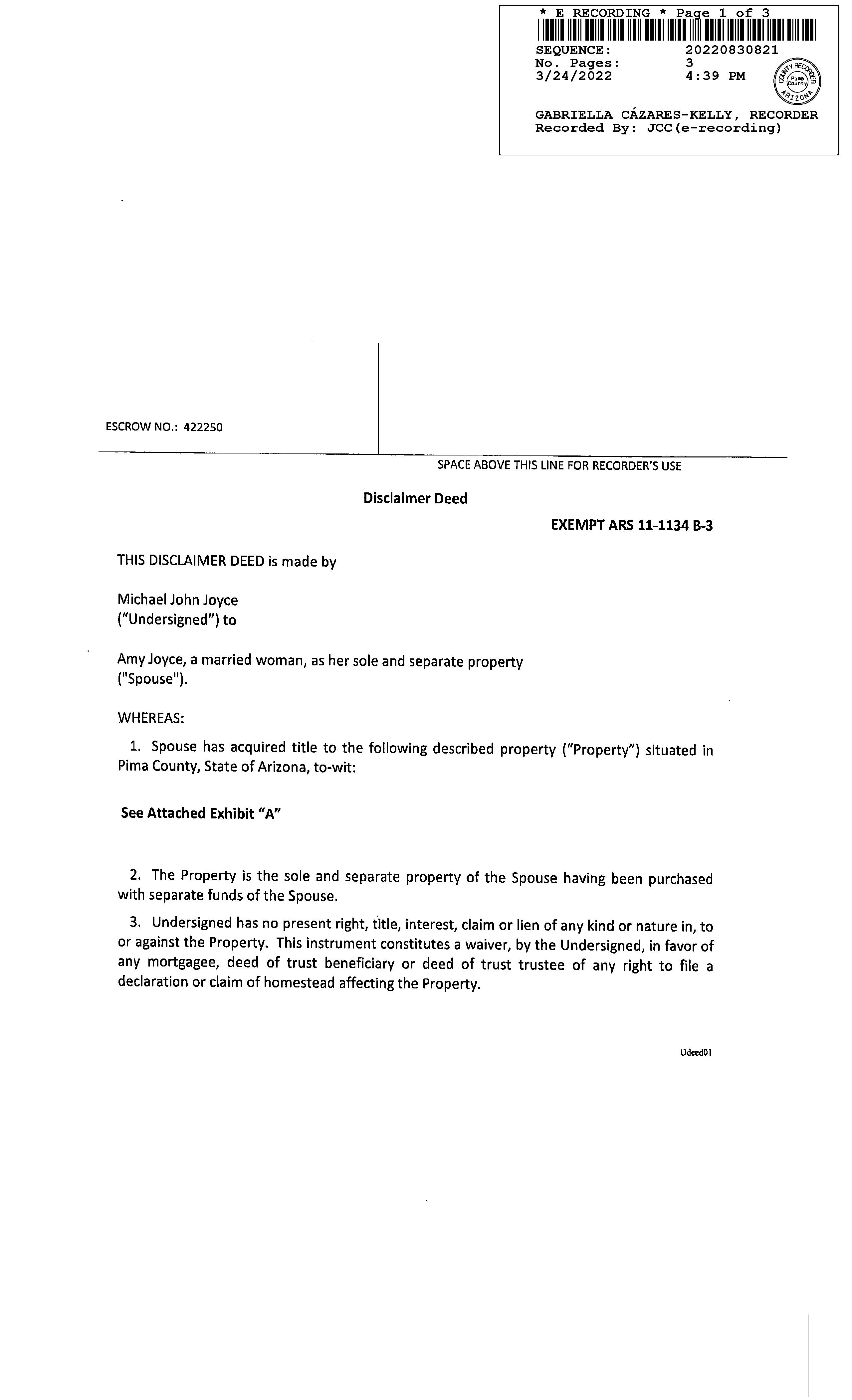 * E RECORDING * Page 1 of 3

SEQUENCE: 20220830821
No. Pages: 3
3/24/2022 4:39 PM

COUNTY RECORDER
Pima County
ARIZONA

GABRIELLA CÁZARES-KELLY, RECORDER
Recorded By: JCC(e-recording)

ESCROW NO.: 422250

SPACE ABOVE THIS LINE FOR RECORDER'S USE

Disclaimer Deed

EXEMPT ARS 11-1134 B-3

THIS DISCLAIMER DEED is made by

Michael John Joyce
("Undersigned") to

Amy Joyce, a married woman, as her sole and separate property
("Spouse").

WHEREAS:

1. Spouse has acquired title to the following described property ("Property") situated in Pima County, State of Arizona, to-wit:

See Attached Exhibit "A"

2. The Property is the sole and separate property of the Spouse having been purchased with separate funds of the Spouse.

3. Undersigned has no present right, title, interest, claim or lien of any kind or nature in, to or against the Property. This instrument constitutes a waiver, by the Undersigned, in favor of any mortgagee, deed of trust beneficiary or deed of trust trustee of any right to file a declaration or claim of homestead affecting the Property.

Ddeed01